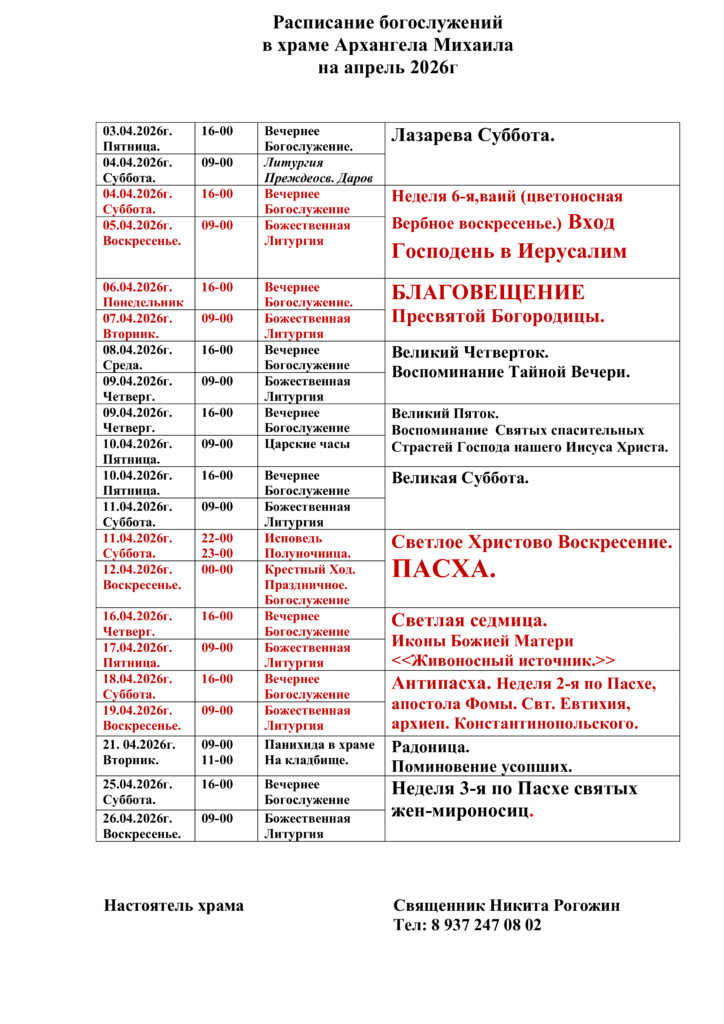 Расписание богослужений
в храме Архангела Михаила
на апрель 2026г

| | | | |
|---|---|---|---|
| 03.04.2026г. Пятница. | 16-00 | Вечернее Богослужение. | Лазарева Суббота. |
| 04.04.2026г. Суббота. | 09-00 | Литургия Преждеосв. Даров | |
| 04.04.2026г. Суббота. | 16-00 | Вечернее Богослужение | Неделя 6-я,ваий (цветоносная Вербное воскресенье.) Вход Господень в Иерусалим |
| 05.04.2026г. Воскресенье. | 09-00 | Божественная Литургия | |
| 06.04.2026г. Понедельник | 16-00 | Вечернее Богослужение. | БЛАГОВЕЩЕНИЕ Пресвятой Богородицы. |
| 07.04.2026г. Вторник. | 09-00 | Божественная Литургия | |
| 08.04.2026г. Среда. | 16-00 | Вечернее Богослужение | Великий Четверток. Воспоминание Тайной Вечери. |
| 09.04.2026г. Четверг. | 09-00 | Божественная Литургия | |
| 09.04.2026г. Четверг. | 16-00 | Вечернее Богослужение | Великий Пяток. Воспоминание Святых спасительных Страстей Господа нашего Иисуса Христа. |
| 10.04.2026г. Пятница. | 09-00 | Царские часы | |
| 10.04.2026г. Пятница. | 16-00 | Вечернее Богослужение | Великая Суббота. |
| 11.04.2026г. Суббота. | 09-00 | Божественная Литургия | |
| 11.04.2026г. Суббота. | 22-00 23-00 | Исповедь Полуночница. | Светлое Христово Воскресение. ПАСХА. |
| 12.04.2026г. Воскресенье. | 00-00 | Крестный Ход. Праздничное. Богослужение | |
| 16.04.2026г. Четверг. | 16-00 | Вечернее Богослужение | Светлая седмица. Иконы Божией Матери <<Живоносный источник.>> |
| 17.04.2026г. Пятница. | 09-00 | Божественная Литургия | |
| 18.04.2026г. Суббота. | 16-00 | Вечернее Богослужение | Антипасха. Неделя 2-я по Пасхе, апостола Фомы. Свт. Евтихия, архиеп. Константинопольского. |
| 19.04.2026г. Воскресенье. | 09-00 | Божественная Литургия | |
| 21. 04.2026г. Вторник. | 09-00 11-00 | Панихида в храме На кладбище. | Радоница. Поминовение усопших. |
| 25.04.2026г. Суббота. | 16-00 | Вечернее Богослужение | Неделя 3-я по Пасхе святых жен-мироносиц. |
| 26.04.2026г. Воскресенье. | 09-00 | Божественная Литургия | |

Настоятель храма

Священник Никита Рогожин
Тел: 8 937 247 08 02